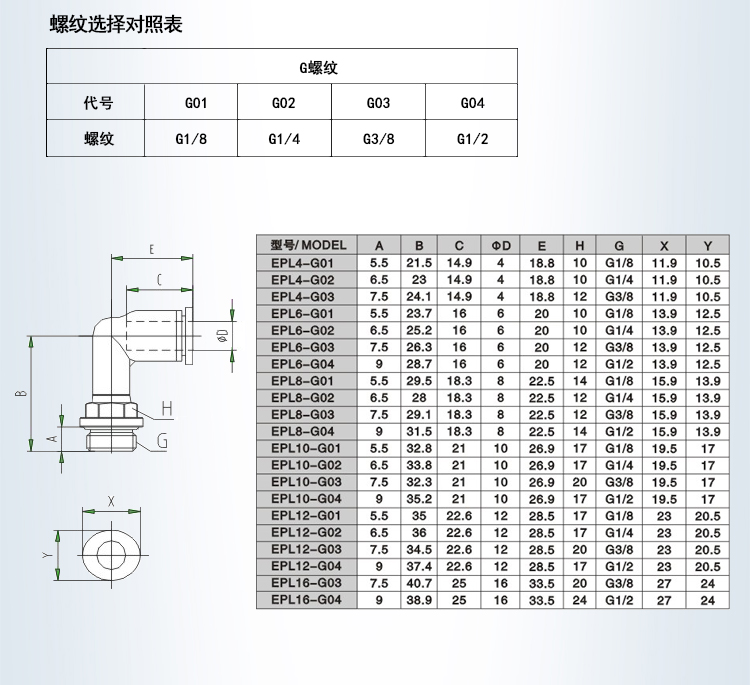 螺纹选择对照表

| G螺纹 | | | | |
|---|---|---|---|---|
| 代号 | G01 | G02 | G03 | G04 |
| 螺纹 | G1/8 | G1/4 | G3/8 | G1/2 |

E
C
ΦD
B
H
A
G
X
Y

| 型号/ MODEL | A | B | C | ΦD | E | H | G | X | Y |
|---|---|---|---|---|---|---|---|---|---|
| EPL4-G01 | 5.5 | 21.5 | 14.9 | 4 | 18.8 | 10 | G1/8 | 11.9 | 10.5 |
| EPL4-G02 | 6.5 | 23 | 14.9 | 4 | 18.8 | 10 | G1/4 | 11.9 | 10.5 |
| EPL4-G03 | 7.5 | 24.1 | 14.9 | 4 | 18.8 | 12 | G3/8 | 11.9 | 10.5 |
| EPL6-G01 | 5.5 | 23.7 | 16 | 6 | 20 | 10 | G1/8 | 13.9 | 12.5 |
| EPL6-G02 | 6.5 | 25.2 | 16 | 6 | 20 | 10 | G1/4 | 13.9 | 12.5 |
| EPL6-G03 | 7.5 | 26.3 | 16 | 6 | 20 | 12 | G3/8 | 13.9 | 12.5 |
| EPL6-G04 | 9 | 28.7 | 16 | 6 | 20 | 12 | G1/2 | 13.9 | 12.5 |
| EPL8-G01 | 5.5 | 29.5 | 18.3 | 8 | 22.5 | 14 | G1/8 | 15.9 | 13.9 |
| EPL8-G02 | 6.5 | 28 | 18.3 | 8 | 22.5 | 12 | G1/4 | 15.9 | 13.9 |
| EPL8-G03 | 7.5 | 29.1 | 18.3 | 8 | 22.5 | 12 | G3/8 | 15.9 | 13.9 |
| EPL8-G04 | 9 | 31.5 | 18.3 | 8 | 22.5 | 14 | G1/2 | 15.9 | 13.9 |
| EPL10-G01 | 5.5 | 32.8 | 21 | 10 | 26.9 | 17 | G1/8 | 19.5 | 17 |
| EPL10-G02 | 6.5 | 33.8 | 21 | 10 | 26.9 | 17 | G1/4 | 19.5 | 17 |
| EPL10-G03 | 7.5 | 32.3 | 21 | 10 | 26.9 | 20 | G3/8 | 19.5 | 17 |
| EPL10-G04 | 9 | 35.2 | 21 | 10 | 26.9 | 17 | G1/2 | 19.5 | 17 |
| EPL12-G01 | 5.5 | 35 | 22.6 | 12 | 28.5 | 17 | G1/8 | 23 | 20.5 |
| EPL12-G02 | 6.5 | 36 | 22.6 | 12 | 28.5 | 17 | G1/4 | 23 | 20.5 |
| EPL12-G03 | 7.5 | 34.5 | 22.6 | 12 | 28.5 | 20 | G3/8 | 23 | 20.5 |
| EPL12-G04 | 9 | 37.4 | 22.6 | 12 | 28.5 | 17 | G1/2 | 23 | 20.5 |
| EPL16-G03 | 7.5 | 40.7 | 25 | 16 | 33.5 | 20 | G3/8 | 27 | 24 |
| EPL16-G04 | 9 | 38.9 | 25 | 16 | 33.5 | 24 | G1/2 | 27 | 24 |